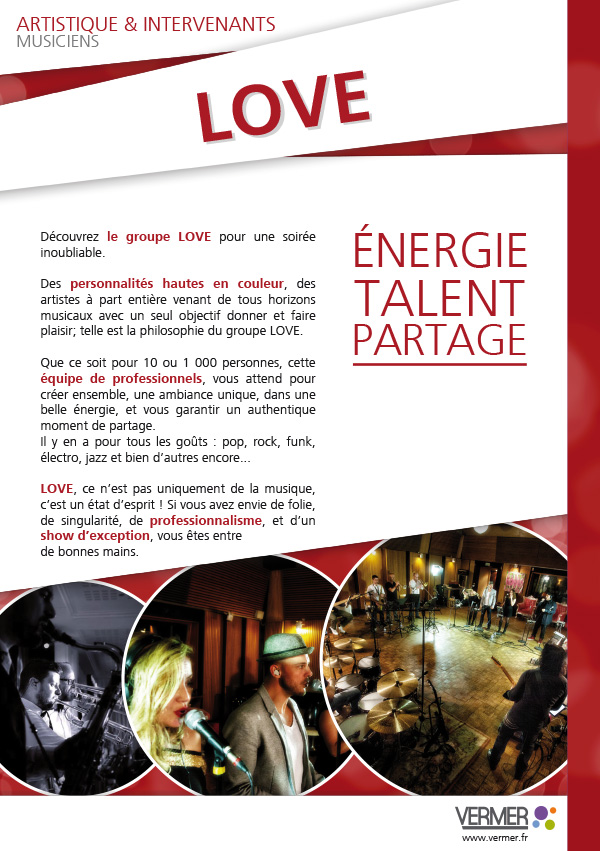 ARTISTIQUE & INTERVENANTS
MUSICIENS

LOVE

Découvrez le groupe LOVE pour une soirée inoubliable.

Des personnalités hautes en couleur, des artistes à part entière venant de tous horizons musicaux avec un seul objectif donner et faire plaisir; telle est la philosophie du groupe LOVE.

Que ce soit pour 10 ou 1 000 personnes, cette équipe de professionnels, vous attend pour créer ensemble, une ambiance unique, dans une belle énergie, et vous garantir un authentique moment de partage.
Il y en a pour tous les goûts : pop, rock, funk, électro, jazz et bien d'autres encore...

LOVE, ce n'est pas uniquement de la musique, c'est un état d'esprit ! Si vous avez envie de folie, de singularité, de professionnalisme, et d'un show d'exception, vous êtes entre de bonnes mains.

ÉNERGIE
TALENT
PARTAGE

VERMER
www.vermer.fr